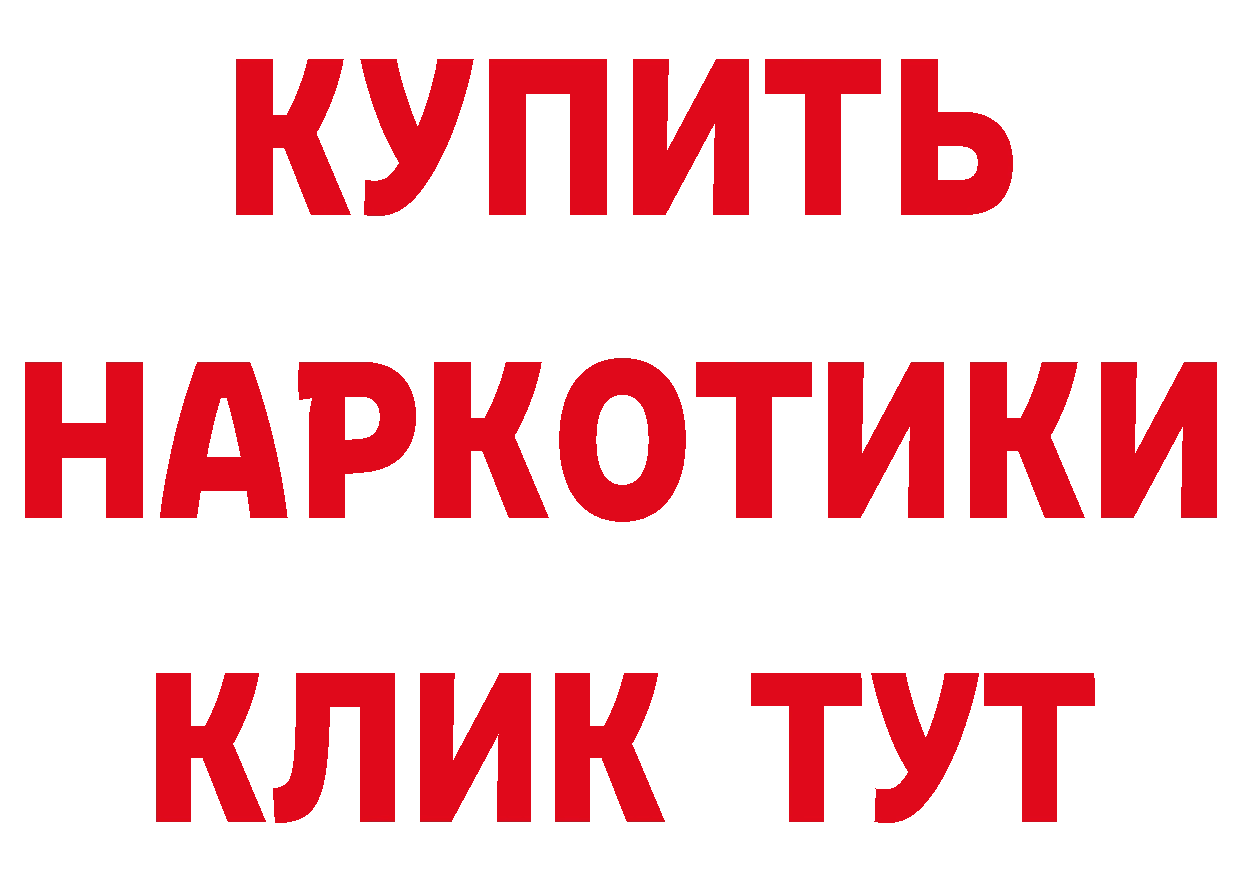 КУПИТЬ
НАРКОТИКИ
КЛИК ТУТ